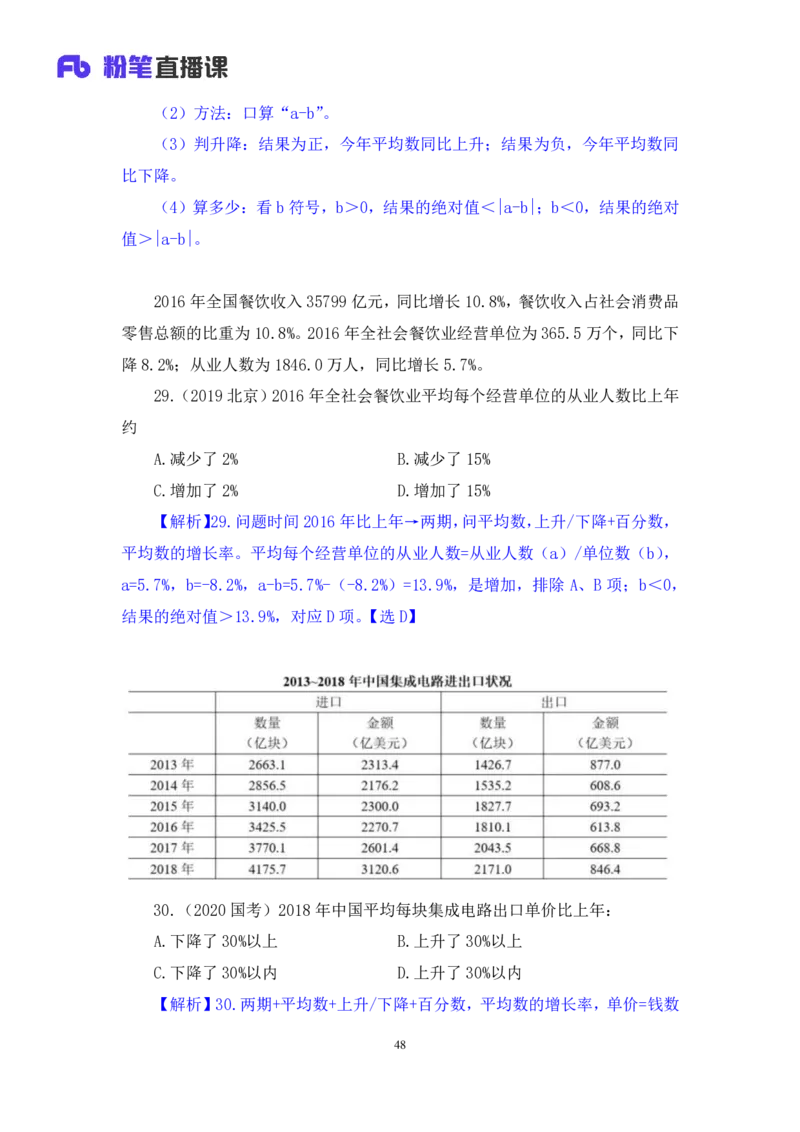 Fb 粉笔直播课

（2）方法：口算“a-b”。

（3）判升降：结果为正，今年平均数同比上升；结果为负，今年平均数同比下降。

（4）算多少：看 b 符号，b＞0，结果的绝对值＜|a-b|；b＜0，结果的绝对值＞|a-b|。

2016 年全国餐饮收入 35799 亿元，同比增长 10.8%，餐饮收入占社会消费品零售总额的比重为 10.8%。2016 年全社会餐饮业经营单位为 365.5 万个，同比下降 8.2%；从业人数为 1846.0 万人，同比增长 5.7%。

29.（2019 北京）2016 年全社会餐饮业平均每个经营单位的从业人数比上年约

A.减少了 2%
B.减少了 15%
C.增加了 2%
D.增加了 15%

【解析】29.问题时间 2016 年比上年→两期，问平均数，上升/下降+百分数，平均数的增长率。平均每个经营单位的从业人数=从业人数（a）/单位数（b），a=5.7%，b=-8.2%，a-b=5.7%-（-8.2%）=13.9%，是增加，排除 A、B 项；b＜0，结果的绝对值＞13.9%，对应 D 项。【选 D】

2013~2018 年中国集成电路进出口状况

| | 进口 | | 出口 | |
|---|---|---|---|---|
| | 数量（亿块） | 金额（亿美元） | 数量（亿块） | 金额（亿美元） |
| 2013 年 | 2663.1 | 2313.4 | 1426.7 | 877.0 |
| 2014 年 | 2856.5 | 2176.2 | 1535.2 | 608.6 |
| 2015 年 | 3140.0 | 2300.0 | 1827.7 | 693.2 |
| 2016 年 | 3425.5 | 2270.7 | 1810.1 | 613.8 |
| 2017 年 | 3770.1 | 2601.4 | 2043.5 | 668.8 |
| 2018 年 | 4175.7 | 3120.6 | 2171.0 | 846.4 |

30.（2020 国考）2018 年中国平均每块集成电路出口单价比上年：

A.下降了 30%以上
B.上升了 30%以上
C.下降了 30%以内
D.上升了 30%以内

【解析】30.两期+平均数+上升/下降+百分数，平均数的增长率，单价=钱数

48